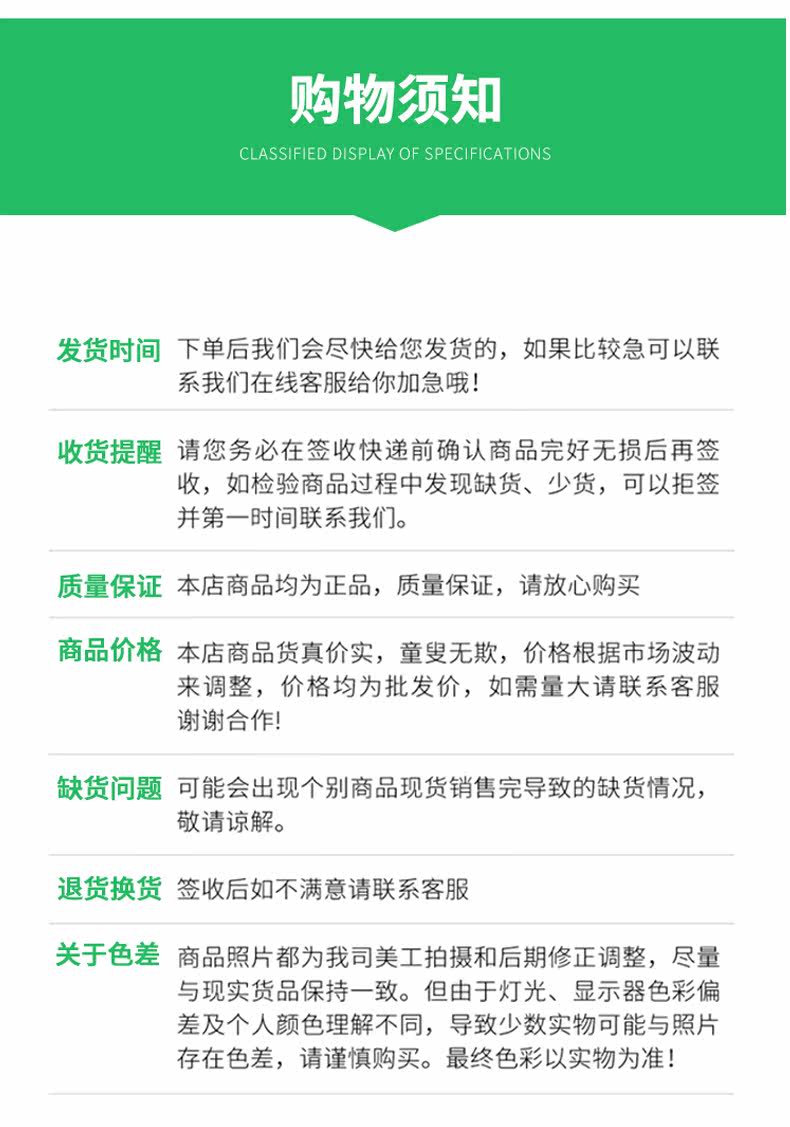 购物须知

CLASSIFIED DISPLAY OF SPECIFICATIONS

发货时间 下单后我们会尽快给您发货的，如果比较急可以联系我们在线客服给你加急哦！

收货提醒 请您务必在签收快递前确认商品完好无损后再签收，如检验商品过程中发现缺货、少货，可以拒签并第一时间联系我们。

质量保证 本店商品均为正品，质量保证，请放心购买

商品价格 本店商品货真价实，童叟无欺，价格根据市场波动来调整，价格均为批发价，如需量大请联系客服谢谢合作!

缺货问题 可能会出现个别商品现货销售完导致的缺货情况，敬请谅解。

退货换货 签收后如不满意请联系客服

关于色差 商品照片都为我司美工拍摄和后期修正调整，尽量与现实货品保持一致。但由于灯光、显示器色彩偏差及个人颜色理解不同，导致少数实物可能与照片存在色差，请谨慎购买。最终色彩以实物为准！